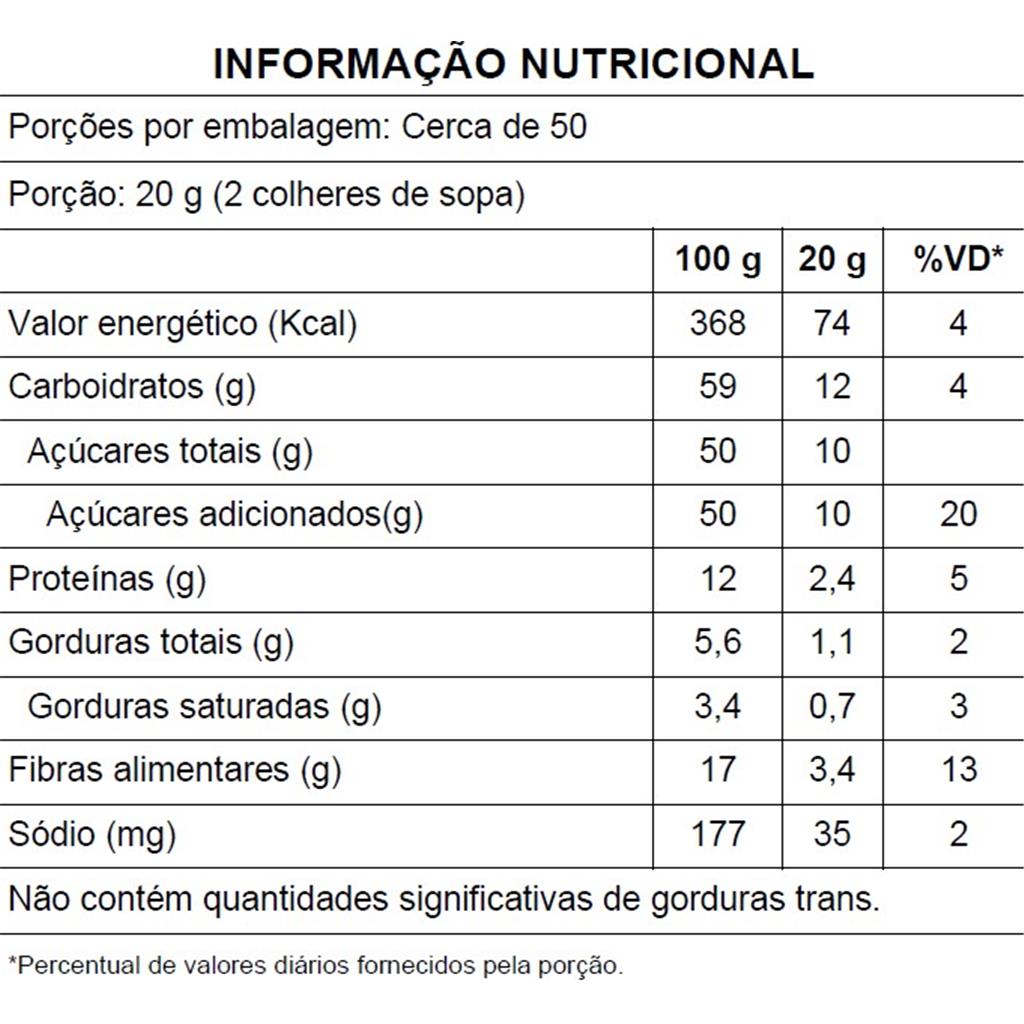 INFORMAÇÃO NUTRICIONAL

Porções por embalagem: Cerca de 50

Porção: 20 g (2 colheres de sopa)

| | 100 g | 20 g | %VD* |
|---|---|---|---|
| Valor energético (Kcal) | 368 | 74 | 4 |
| Carboidratos (g) | 59 | 12 | 4 |
| Açúcares totais (g) | 50 | 10 | |
| Açúcares adicionados(g) | 50 | 10 | 20 |
| Proteínas (g) | 12 | 2,4 | 5 |
| Gorduras totais (g) | 5,6 | 1,1 | 2 |
| Gorduras saturadas (g) | 3,4 | 0,7 | 3 |
| Fibras alimentares (g) | 17 | 3,4 | 13 |
| Sódio (mg) | 177 | 35 | 2 |

Não contém quantidades significativas de gorduras trans.

*Percentual de valores diários fornecidos pela porção.